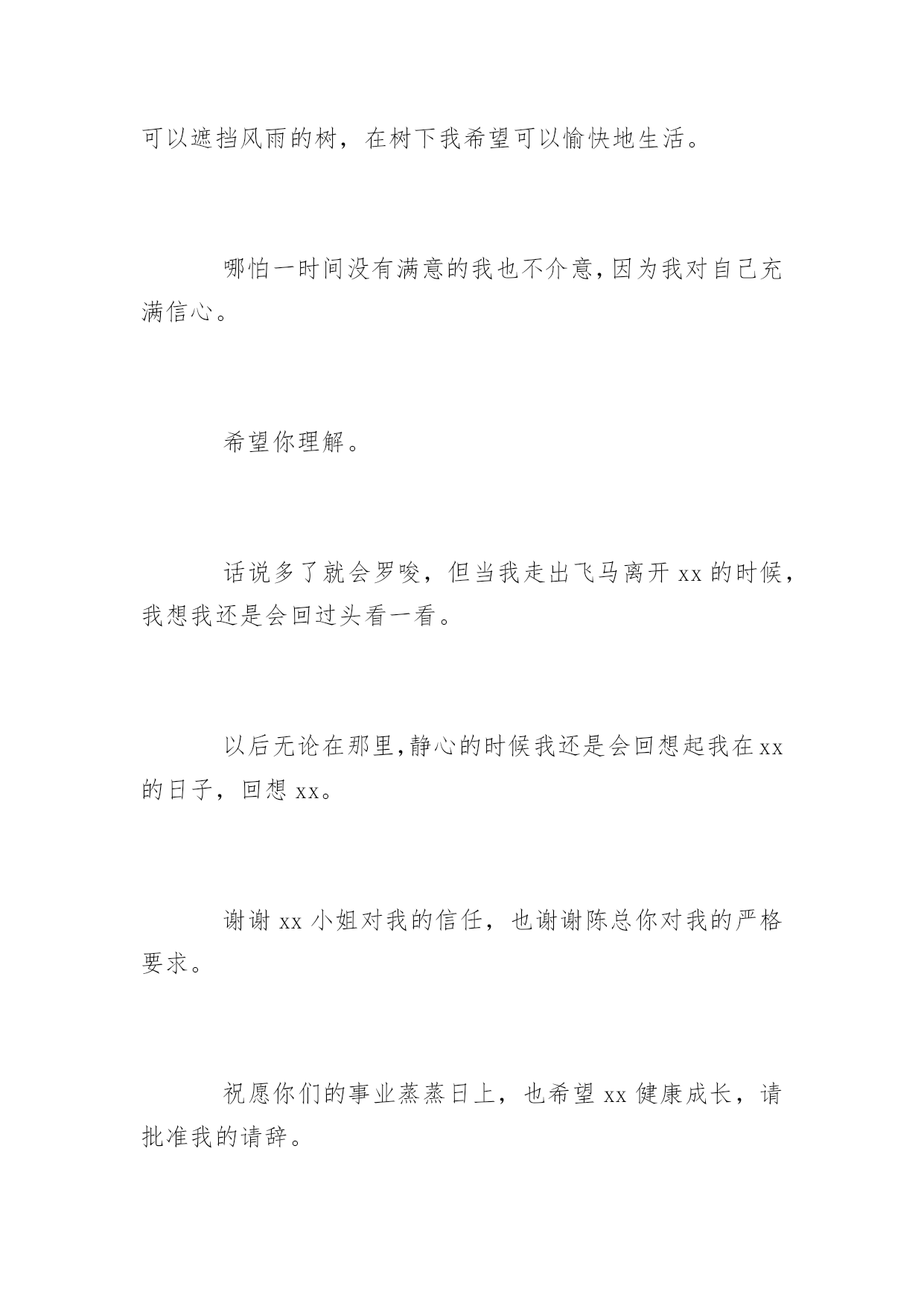 可以遮挡风雨的树，在树下我希望可以愉快地生活。

哪怕一时间没有满意的我也不介意,因为我对自己充满信心。

希望你理解。

话说多了就会罗唆，但当我走出飞马离开 xx 的时候，我想我还是会回过头看一看。

以后无论在那里,静心的时候我还是会回想起我在 xx 的日子，回想 xx。

谢谢 xx 小姐对我的信任，也谢谢陈总你对我的严格要求。

祝愿你们的事业蒸蒸日上，也希望 xx 健康成长，请批准我的请辞。